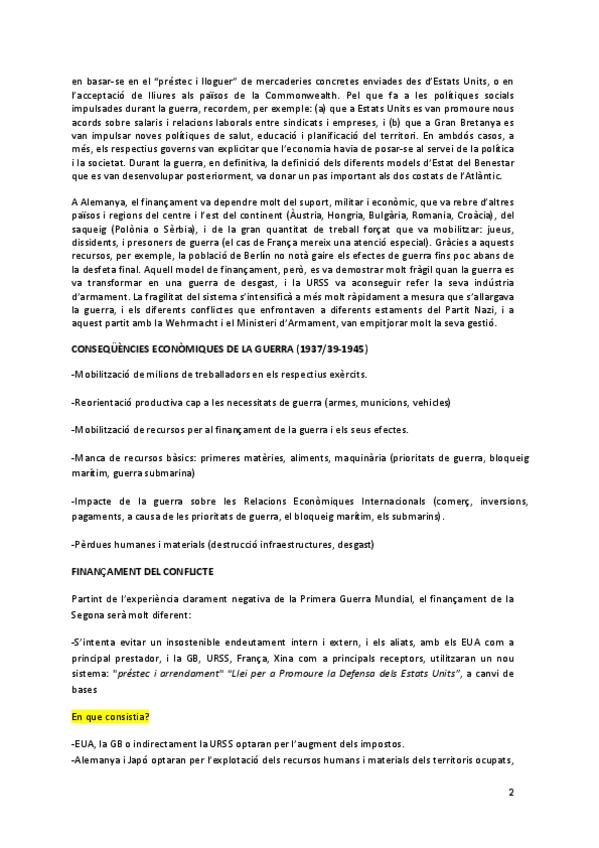 en basar-se en el "préstec i lloguer" de mercaderies concretes enviades des d'Estats Units, o en l'acceptació de lliures als països de la Commonwealth. Pel que fa a les polítiques socials impulsades durant la guerra, recordem, per exemple: (a) que a Estats Units es van promoure nous acords sobre salaris i relacions laborals entre sindicats i empreses, i (b) que a Gran Bretanya es van impulsar noves polítiques de salut, educació i planificació del territori. En ambdós casos, a més, els respectius governs van explicitar que l'economia havia de posar-se al servei de la política i la societat. Durant la guerra, en definitiva, la definició dels diferents models d'Estat del Benestar que es van desenvolupar posteriorment, va donar un pas important als dos costats de l'Atlàntic.

A Alemanya, el finançament va dependre molt del suport, militar i econòmic, que va rebre d'altres països i regions del centre i l'est del continent (Àustria, Hongria, Bulgària, Romania, Croàcia), del saqueig (Polònia o Sèrbia), i de la gran quantitat de treball forçat que va mobilitzar: jueus, dissidents, i presoners de guerra (el cas de França mereix una atenció especial). Gràcies a aquests recursos, per exemple, la població de Berlín no notà gaire els efectes de guerra fins poc abans de la desfeta final. Aquell model de finançament, però, es va demostrar molt fràgil quan la guerra es va transformar en una guerra de desgast, i la URSS va aconseguir refer la seva indústria d'armament. La fragilitat del sistema s'intensificà a més molt ràpidament a mesura que s'allargava la guerra, i els diferents conflictes que enfrontaven a diferents estaments del Partit Nazi, i a aquest partit amb la Wehrmacht i el Ministeri d'Armament, van empitjorar molt la seva gestió.

CONSEQÜÈNCIES ECONÒMIQUES DE LA GUERRA (1937/39-1945)

-Mobilització de milions de treballadors en els respectius exèrcits.

-Reorientació productiva cap a les necessitats de guerra (armes, municions, vehicles)

-Mobilització de recursos per al finançament de la guerra i els seus efectes.

-Manca de recursos bàsics: primeres matèries, aliments, maquinària (prioritats de guerra, bloqueig marítim, guerra submarina)

-Impacte de la guerra sobre les Relacions Econòmiques Internacionals (comerç, inversions, pagaments, a causa de les prioritats de guerra, el bloqueig marítim, els submarins).

-Pèrdues humanes i materials (destrucció infraestructures, desgast)

FINANÇAMENT DEL CONFLICTE

Partint de l'experiència clarament negativa de la Primera Guerra Mundial, el finançament de la Segona serà molt diferent:

-S'intenta evitar un insostenible endeutament intern i extern, i els aliats, amb els EUA com a principal prestador, i la GB, URSS, França, Xina com a principals receptors, utilitzaran un nou sistema: "préstec i arrendament" "Llei per a Promoure la Defensa dels Estats Units", a canvi de bases

En que consistia?

-EUA, la GB o indirectament la URSS optaran per l'augment dels impostos.
-Alemanya i Japó optaran per l'explotació dels recursos humans i materials dels territoris ocupats,

2